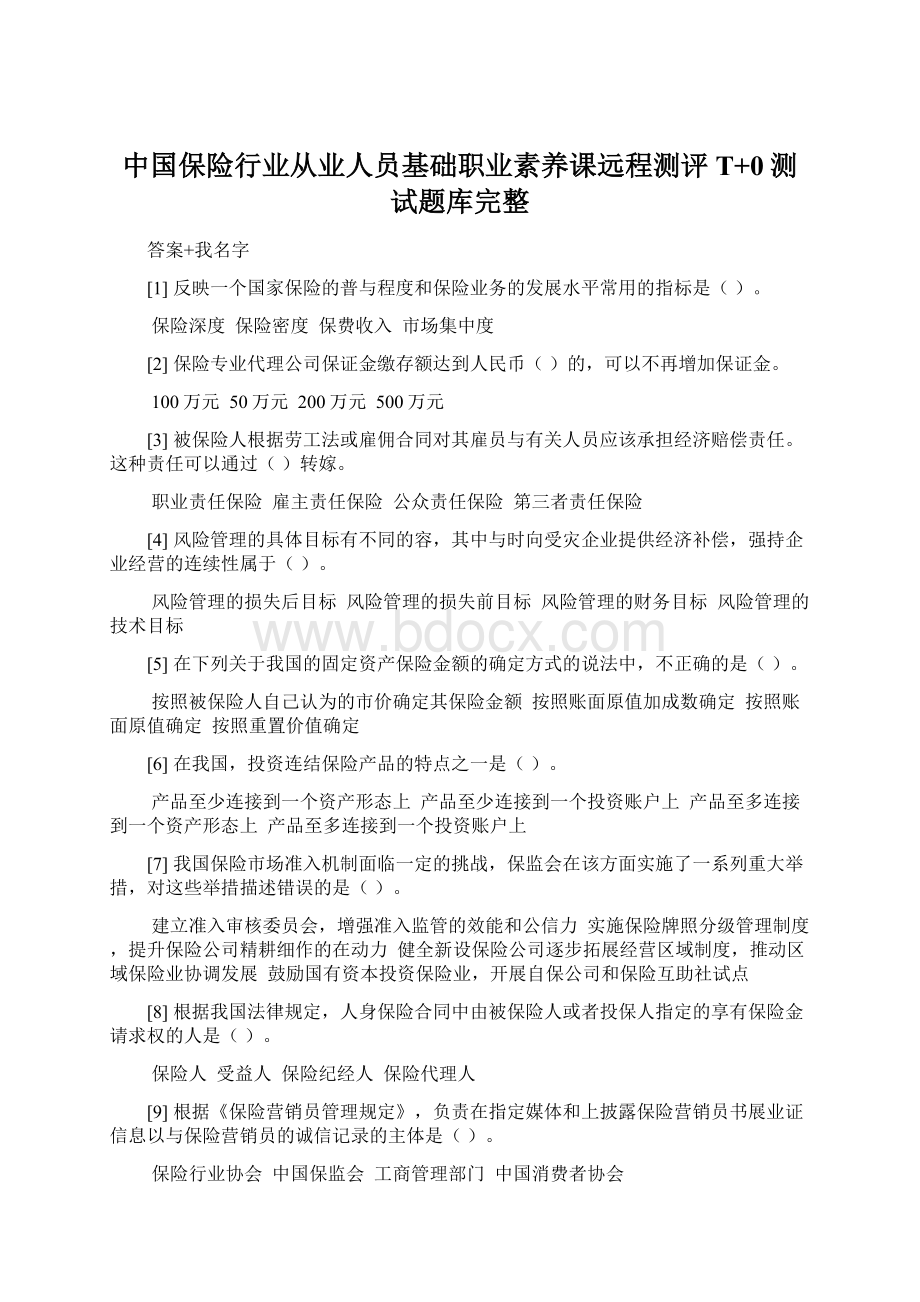 中国保险行业从业人员基础职业素养课远程测评 T+0 测试题库完整

答案+我名字

[1] 反映一个国家保险的普与程度和保险业务的发展水平常用的指标是（ ）。

保险深度 保险密度 保费收入 市场集中度

[2] 保险专业代理公司保证金缴存额达到人民币（ ）的，可以不再增加保证金。

100 万元 50 万元 200 万元 500 万元

[3] 被保险人根据劳工法或雇佣合同对其雇员与有关人员应该承担经济赔偿责任。这种责任可以通过（ ）转嫁。

职业责任保险 雇主责任保险 公众责任保险 第三者责任保险

[4] 风险管理的具体目标有不同的容，其中与时向受灾企业提供经济补偿，强持企业经营的连续性属于（ ）。

风险管理的损失后目标 风险管理的损失前目标 风险管理的财务目标 风险管理的技术目标

www.bdocx.com

[5] 在下列关于我国的固定资产保险金额的确定方式的说法中，不正确的是（ ）。

按照被保险人自己认为的市价确定其保险金额 按照账面原值加成数确定 按照账面原值确定 按照重置价值确定

[6] 在我国，投资连结保险产品的特点之一是（ ）。

产品至少连接到一个资产形态上 产品至少连接到一个投资账户上 产品至多连接到一个资产形态上 产品至多连接到一个投资账户上

[7] 我国保险市场准入机制面临一定的挑战，保监会在该方面实施了一系列重大举措，对这些举措描述错误的是（ ）。

建立准入审核委员会，增强准入监管的效能和公信力 实施保险牌照分级管理制度，提升保险公司精耕细作的在动力 健全新设保险公司逐步拓展经营区域制度，推动区域保险业协调发展 鼓励国有资本投资保险业，开展自保公司和保险互助社试点

[8] 根据我国法律规定，人身保险合同中由被保险人或者投保人指定的享有保险金请求权的人是（ ）。

保险人 受益人 保险纪经人 保险代理人

[9] 根据《保险营销员管理规定》，负责在指定媒体和上披露保险营销员书展业证信息以与保险营销员的诚信记录的主体是（ ）。

保险行业协会 中国保监会 工商管理部门 中国消费者协会